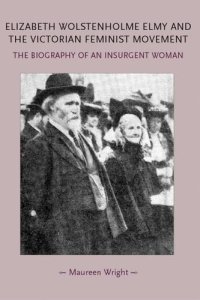 ELIZABETH WOLSTENHOLME ELMY AND THE VICTORIAN FEMINIST MOVEMENT

THE BIOGRAPHY OF AN INSURGENT WOMAN

— Maureen Wright —